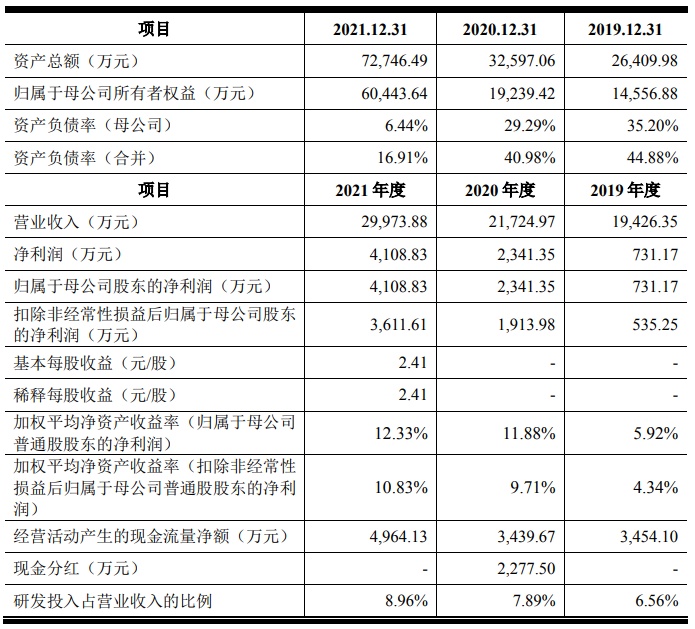 | 项目 | 2021.12.31 | 2020.12.31 | 2019.12.31 |
|---|---|---|---|
| 资产总额（万元） | 72,746.49 | 32,597.06 | 26,409.98 |
| 归属于母公司所有者权益（万元） | 60,443.64 | 19,239.42 | 14,556.88 |
| 资产负债率（母公司） | 6.44% | 29.29% | 35.20% |
| 资产负债率（合并） | 16.91% | 40.98% | 44.88% |
| 项目 | 2021 年度 | 2020 年度 | 2019 年度 |
| 营业收入（万元） | 29,973.88 | 21,724.97 | 19,426.35 |
| 净利润（万元） | 4,108.83 | 2,341.35 | 731.17 |
| 归属于母公司股东的净利润（万元） | 4,108.83 | 2,341.35 | 731.17 |
| 扣除非经常性损益后归属于母公司股东的净利润（万元） | 3,611.61 | 1,913.98 | 535.25 |
| 基本每股收益（元/股） | 2.41 | - | - |
| 稀释每股收益（元/股） | 2.41 | - | - |
| 加权平均净资产收益率（归属于母公司普通股股东的净利润） | 12.33% | 11.88% | 5.92% |
| 加权平均净资产收益率（扣除非经常性损益后归属于母公司普通股股东的净利润） | 10.83% | 9.71% | 4.34% |
| 经营活动产生的现金流量净额（万元） | 4,964.13 | 3,439.67 | 3,454.10 |
| 现金分红（万元） | - | 2,277.50 | - |
| 研发投入占营业收入的比例 | 8.96% | 7.89% | 6.56% |